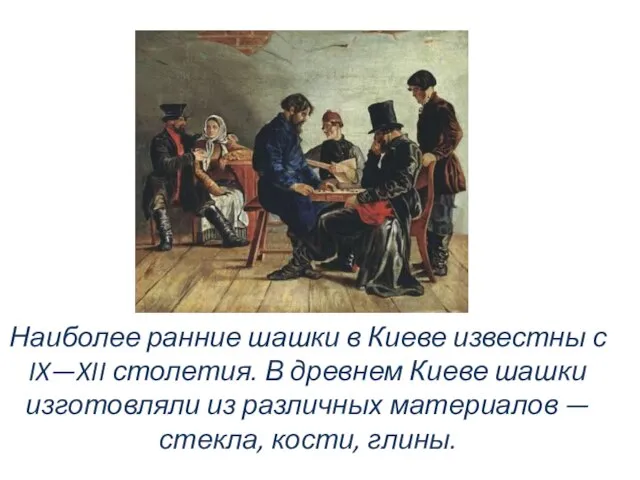 Наиболее ранние шашки в Киеве известны с IX—XII столетия. В древнем Киеве шашки изготовляли из различных материалов — стекла, кости, глины.